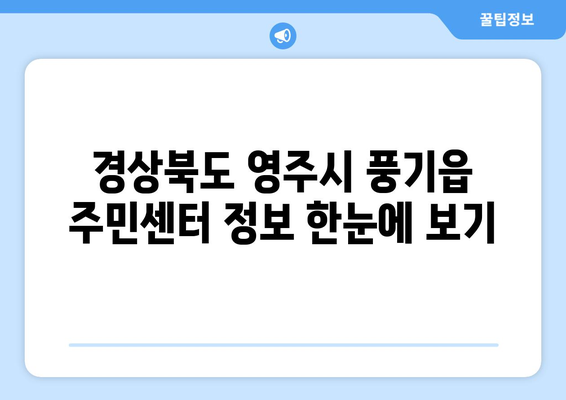 꿀팁정보

경상북도 영주시 풍기읍 주민센터 정보 한눈에 보기